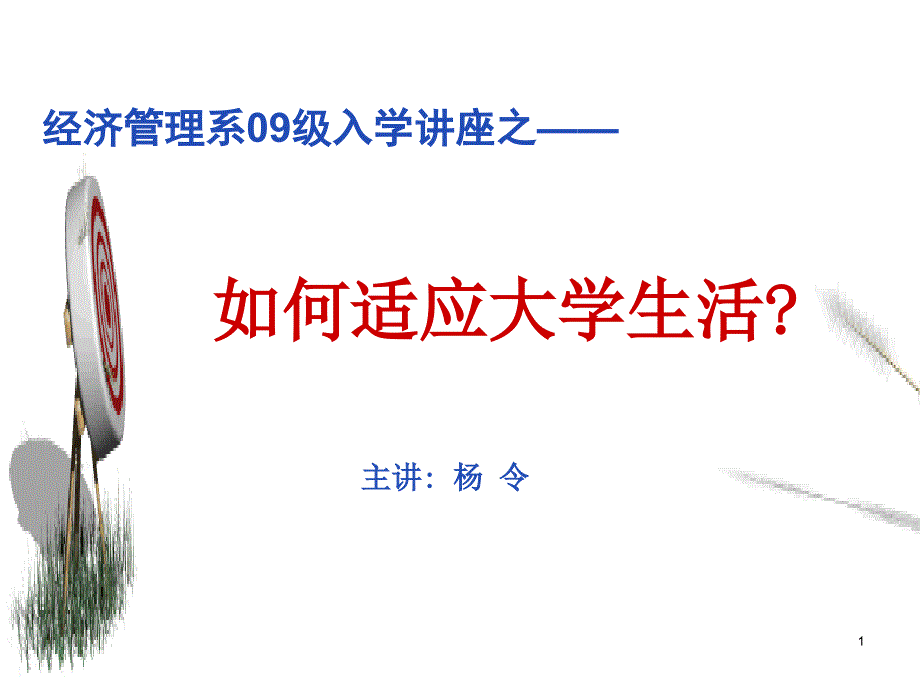 经济管理系09级入学讲座之——

如何适应大学生活?

主讲：杨 令

1